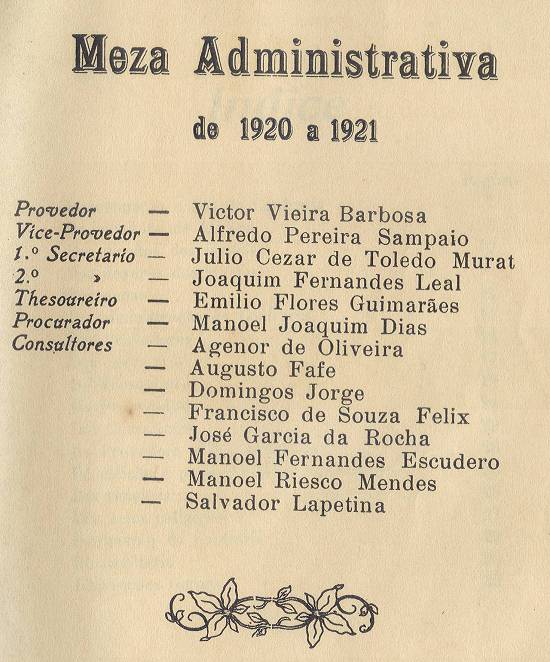 Meza Administrativa

de 1920 a 1921

Provedor — Victor Vieira Barbosa
Vice-Provedor — Alfredo Pereira Sampaio
1.º Secretario — Julio Cezar de Toledo Murat
2.º » — Joaquim Fernandes Leal
Thesoureiro — Emilio Flores Guimarães
Procurador — Manoel Joaquim Dias
Consultores — Agenor de Oliveira
— Augusto Fafe
— Domingos Jorge
— Francisco de Souza Felix
— José Garcia da Rocha
— Manoel Fernandes Escudero
— Manoel Riesco Mendes
— Salvador Lapetina